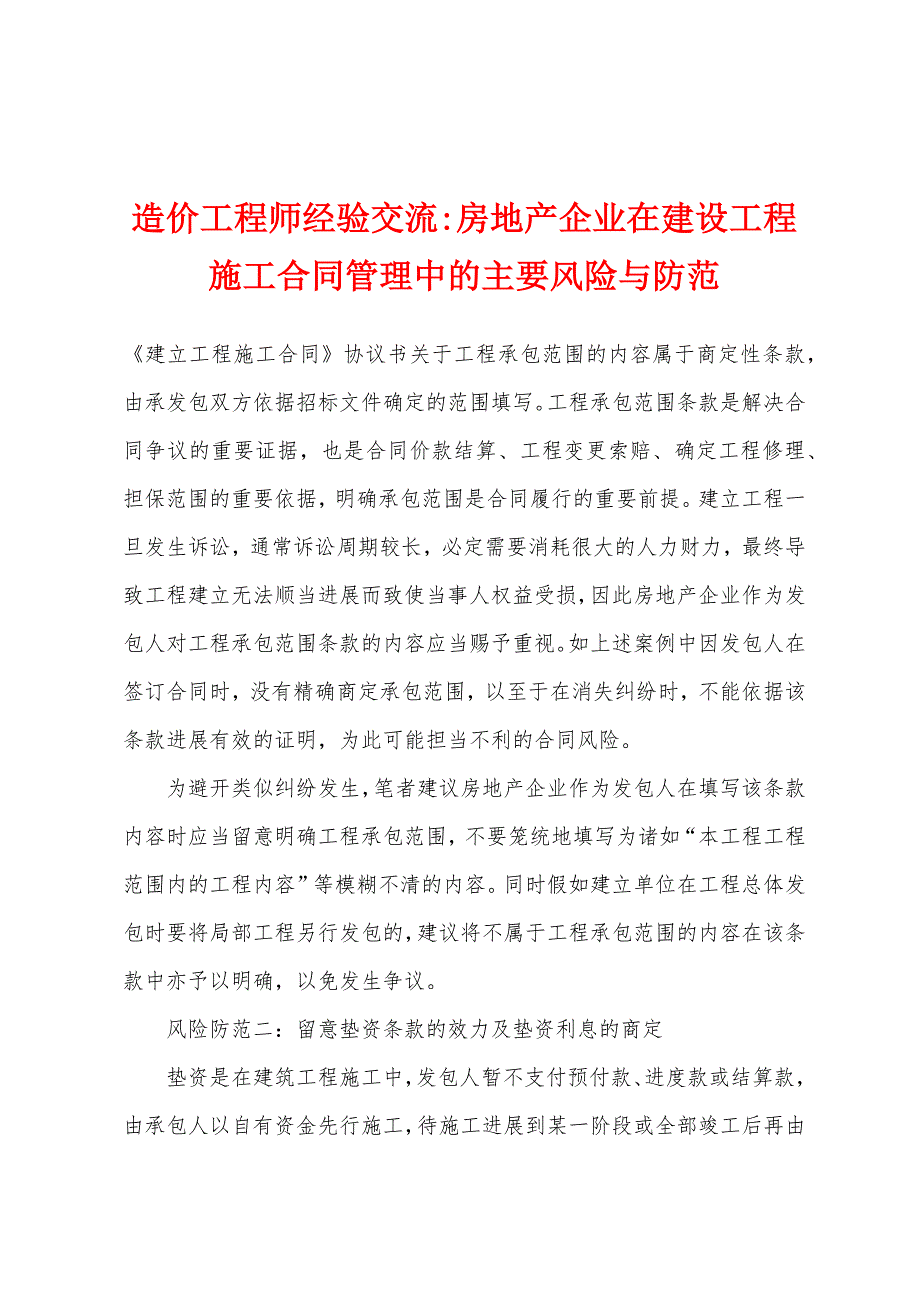 造价工程师经验交流:房地产企业在建设工程施工合同管理中的主要风险与防范

《建立工程施工合同》协议书关于工程承包范围的内容属于商定性条款，由承发包双方依据招标文件确定的范围填写。工程承包范围条款是解决合同争议的重要证据，也是合同价款结算、工程变更索赔、确定工程修理、担保范围的重要依据，明确承包范围是合同履行的重要前提。建立工程一旦发生诉讼，通常诉讼周期较长，必定需要消耗很大的人力财力，最终导致工程建立无法顺当进展而致使当事人权益受损，因此房地产企业作为发包人对工程承包范围条款的内容应当赐予重视。如上述案例中因发包人在签订合同时，没有精确商定承包范围，以至于在消失纠纷时，不能依据该条款进展有效的证明，为此可能担当不利的合同风险。

为避开类似纠纷发生，笔者建议房地产企业作为发包人在填写该条款内容时应当留意明确工程承包范围，不要笼统地填写为诸如“本工程工程范围内的工程内容”等模糊不清的内容。同时假如建立单位在工程总体发包时要将局部工程另行发包的，建议将不属于工程承包范围的内容在该条款中亦予以明确，以免发生争议。

风险防范二：留意垫资条款的效力及垫资利息的商定

垫资是在建筑工程施工中，发包人暂不支付预付款、进度款或结算款，由承包人以自有资金先行施工，待施工进展到某一阶段或全部竣工后再由